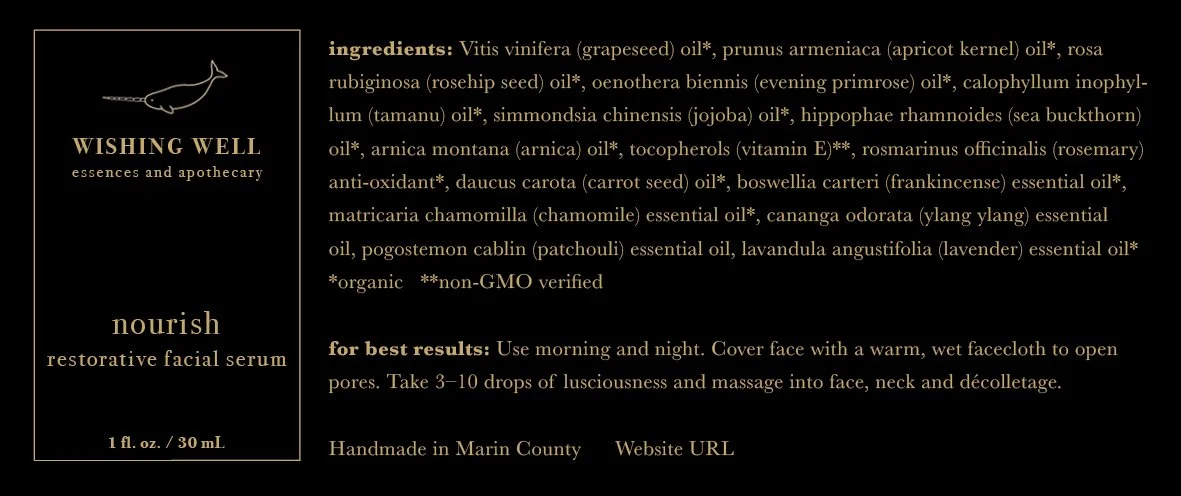 WISHING WELL
essences and apothecary

nourish
restorative facial serum

1 fl. oz. / 30 mL

ingredients: Vitis vinifera (grapeseed) oil*, prunus armeniaca (apricot kernel) oil*, rosa rubiginosa (rosehip seed) oil*, oenothera biennis (evening primrose) oil*, calophyllum inophyllum (tamanu) oil*, simmondsia chinensis (jojoba) oil*, hippophae rhamnoides (sea buckthorn) oil*, arnica montana (arnica) oil*, tocopherols (vitamin E)**, rosmarinus officinalis (rosemary) anti-oxidant*, daucus carota (carrot seed) oil*, boswellia carteri (frankincense) essential oil*, matricaria chamomilla (chamomile) essential oil*, cananga odorata (ylang ylang) essential oil, pogostemon cablin (patchouli) essential oil, lavandula angustifolia (lavender) essential oil*
*organic **non-GMO verified

for best results: Use morning and night. Cover face with a warm, wet facecloth to open pores. Take 3–10 drops of lusciousness and massage into face, neck and décolletage.

Handmade in Marin County Website URL